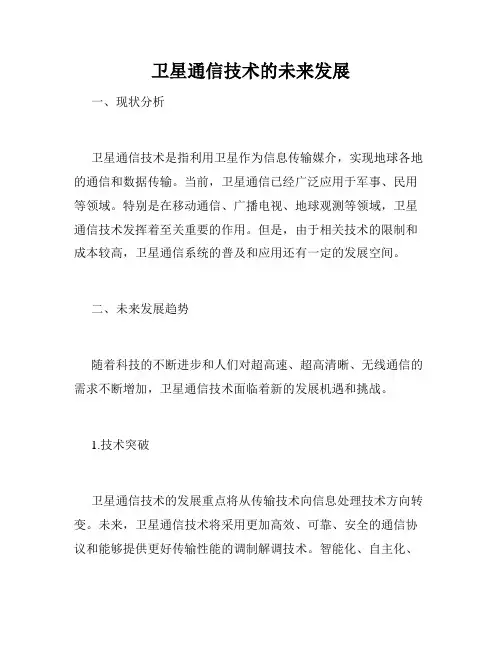 卫星通信技术的未来发展

一、现状分析

卫星通信技术是指利用卫星作为信息传输媒介，实现地球各地的通信和数据传输。当前，卫星通信已经广泛应用于军事、民用等领域。特别是在移动通信、广播电视、地球观测等领域，卫星通信技术发挥着至关重要的作用。但是，由于相关技术的限制和成本较高，卫星通信系统的普及和应用还有一定的发展空间。

二、未来发展趋势

随着科技的不断进步和人们对超高速、超高清晰、无线通信的需求不断增加，卫星通信技术面临着新的发展机遇和挑战。

1.技术突破

卫星通信技术的发展重点将从传输技术向信息处理技术方向转变。未来，卫星通信技术将采用更加高效、可靠、安全的通信协议和能够提供更好传输性能的调制解调技术。智能化、自主化、